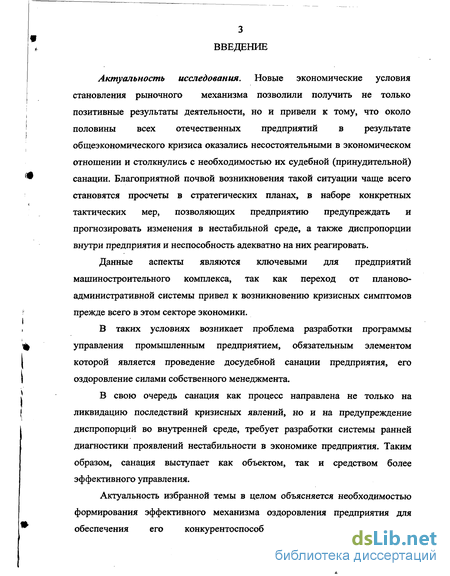 3

ВВЕДЕНИЕ

Актуальность исследования. Новые экономические условия становления рыночного механизма позволили получить не только позитивные результаты деятельности, но и привели к тому, что около половины всех отечественных предприятий в результате общеэкономического кризиса оказались несостоятельными в экономическом отношении и столкнулись с необходимостью их судебной (принудительной) санации. Благоприятной почвой возникновения такой ситуации чаще всего становятся просчеты в стратегических планах, в наборе конкретных тактических мер, позволяющих предприятию предупреждать и прогнозировать изменения в нестабильной среде, а также диспропорции внутри предприятия и неспособность адекватно на них реагировать.

Данные аспекты являются ключевыми для предприятий машиностроительного комплекса, так как переход от планово-административной системы привел к возникновению кризисных симптомов прежде всего в этом секторе экономики.

В таких условиях возникает проблема разработки программы управления промышленным предприятием, обязательным элементом которой является проведение досудебной санации предприятия, его оздоровление силами собственного менеджмента.

В свою очередь санация как процесс направлена не только на ликвидацию последствий кризисных явлений, но и на предупреждение диспропорций во внутренней среде, требует разработки системы ранней диагностики проявлений нестабильности в экономике предприятия. Таким образом, санация выступает как объектом, так и средством более эффективного управления.

Актуальность избранной темы в целом объясняется необходимостью формирования эффективного механизма оздоровления предприятия для обеспечения его конкурентоспособ

dsLib.net
библиотека диссертаций